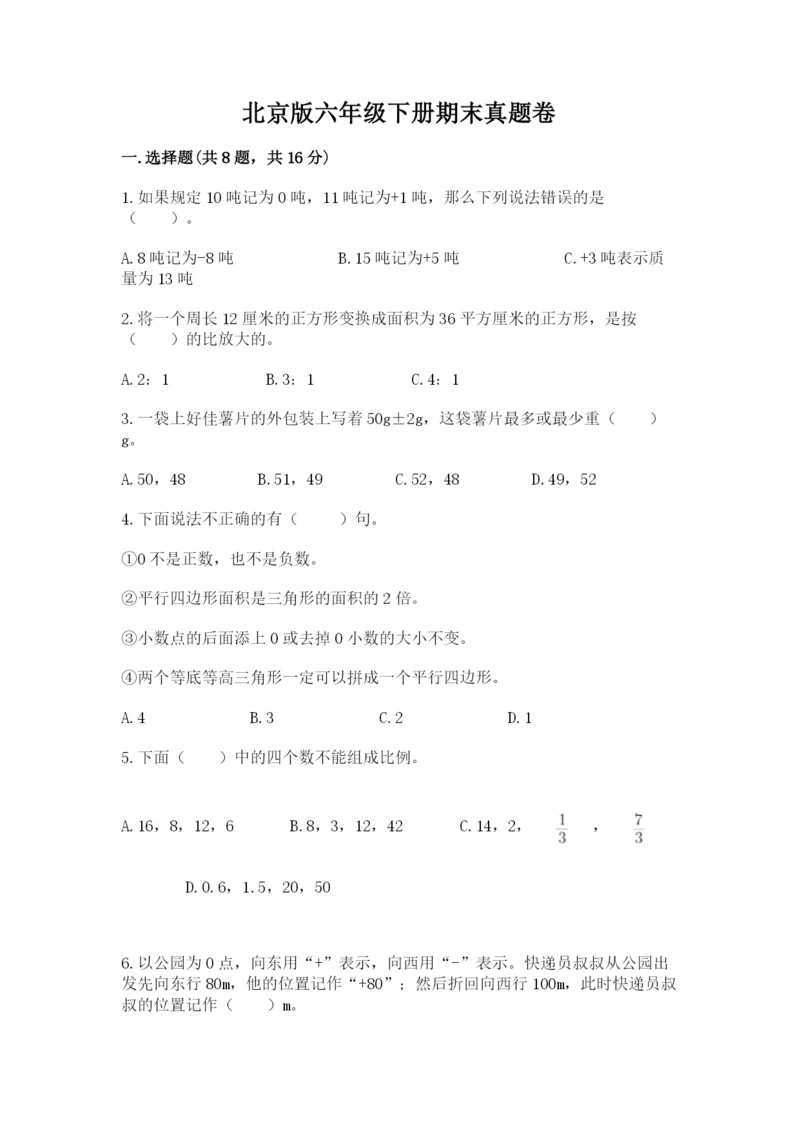 北京版六年级下册期末真题卷

一.选择题(共8题，共16分)

1.如果规定10吨记为0吨，11吨记为+1吨，那么下列说法错误的是（　　）。

A.8吨记为-8吨　　B.15吨记为+5吨　　C.+3吨表示质量为13吨

2.将一个周长12厘米的正方形变换成面积为36平方厘米的正方形，是按（　　）的比放大的。

A.2：1　　B.3：1　　C.4：1

3.一袋上好佳薯片的外包装上写着50g±2g，这袋薯片最多或最少重（　　）g。

A.50，48　　B.51，49　　C.52，48　　D.49，52

4.下面说法不正确的有（　　）句。

①0不是正数，也不是负数。

②平行四边形面积是三角形的面积的2倍。

③小数点的后面添上0或去掉0小数的大小不变。

④两个等底等高三角形一定可以拼成一个平行四边形。

A.4　　B.3　　C.2　　D.1

5.下面（　　）中的四个数不能组成比例。

A.16，8，12，6　　B.8，3，12，42　　C.14，2，$\frac{1}{3}$，$\frac{7}{3}$

D.0.6，1.5，20，50

6.以公园为0点，向东用“+”表示，向西用“-”表示。快递员叔叔从公园出发先向东行80m，他的位置记作“+80”；然后折回向西行100m，此时快递员叔叔的位置记作（　　）m。